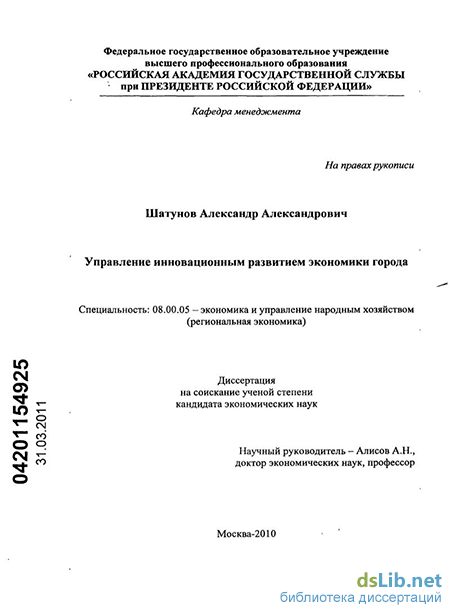 Федеральное государственное образовательное учреждение высшего профессионального образования «РОССИЙСКАЯ АКАДЕМИЯ ГОСУДАРСТВЕННОЙ СЛУЖБЫ при ПРЕЗИДЕНТЕ РОССИЙСКОЙ ФЕДЕРАЦИИ»

Кафедра менеджмента

На правах рукописи

Шатунов Александр Александрович

Управление инновационным развитием экономики города

Специальность: 08.00.05 – экономика и управление народным хозяйством (региональная экономика)

Диссертация на соискание ученой степени кандидата экономических наук

Научный руководитель – Алисов А.Н., доктор экономических наук, профессор

Москва-2010

04201154925
31.03.2011

dsLib.net
библиотека диссертаций